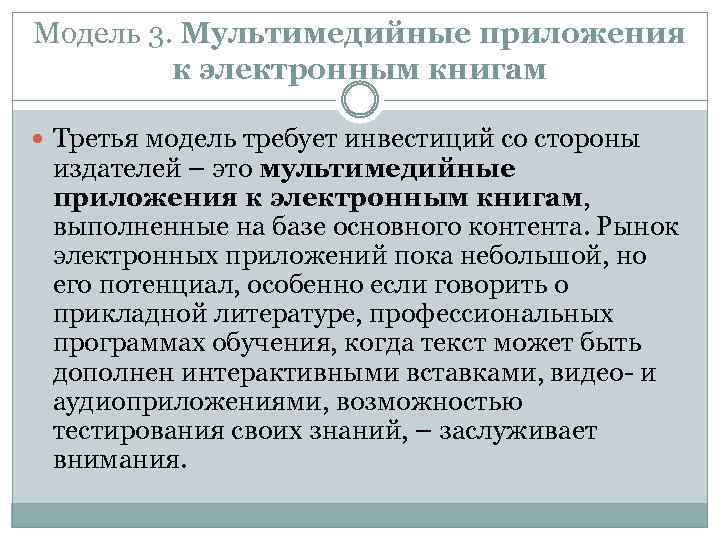 Модель 3. Мультимедийные приложения к электронным книгам

• Третья модель требует инвестиций со стороны издателей – это мультимедийные приложения к электронным книгам, выполненные на базе основного контента. Рынок электронных приложений пока небольшой, но его потенциал, особенно если говорить о прикладной литературе, профессиональных программах обучения, когда текст может быть дополнен интерактивными вставками, видео- и аудиоприложениями, возможностью тестирования своих знаний, – заслуживает внимания.